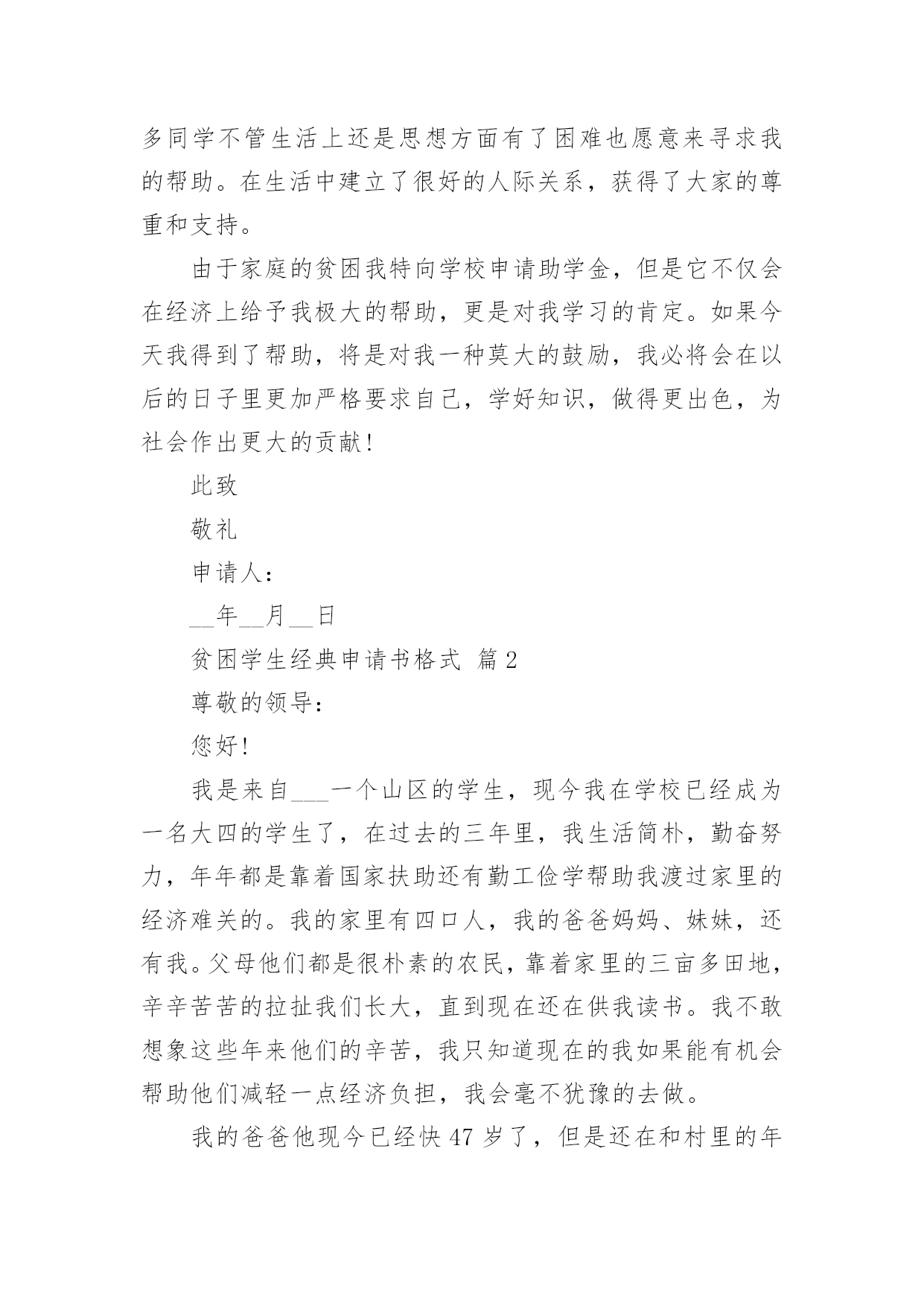 多同学不管生活上还是思想方面有了困难也愿意来寻求我的帮助。在生活中建立了很好的人际关系，获得了大家的尊重和支持。

由于家庭的贫困我特向学校申请助学金，但是它不仅会在经济上给予我极大的帮助，更是对我学习的肯定。如果今天我得到了帮助，将是对我一种莫大的鼓励，我必将会在以后的日子里更加严格要求自己，学好知识，做得更出色，为社会作出更大的贡献！

此致

敬礼

申请人：

__年__月__日

贫困学生经典申请书格式 篇2

尊敬的领导：

您好！

我是来自___一个山区的学生，现今我在学校已经成为一名大四的学生了，在过去的三年里，我生活简朴，勤奋努力，年年都是靠着国家扶助还有勤工俭学帮助我渡过家里的经济难关的。我的家里有四口人，我的爸爸妈妈、妹妹，还有我。父母他们都是很朴素的农民，靠着家里的三亩多田地，辛辛苦苦的拉扯我们长大，直到现在还在供我读书。我不敢想象这些年来他们的辛苦，我只知道现在的我如果能有机会帮助他们减轻一点经济负担，我会毫不犹豫的去做。

我的爸爸他现今已经快47岁了，但是还在和村里的年